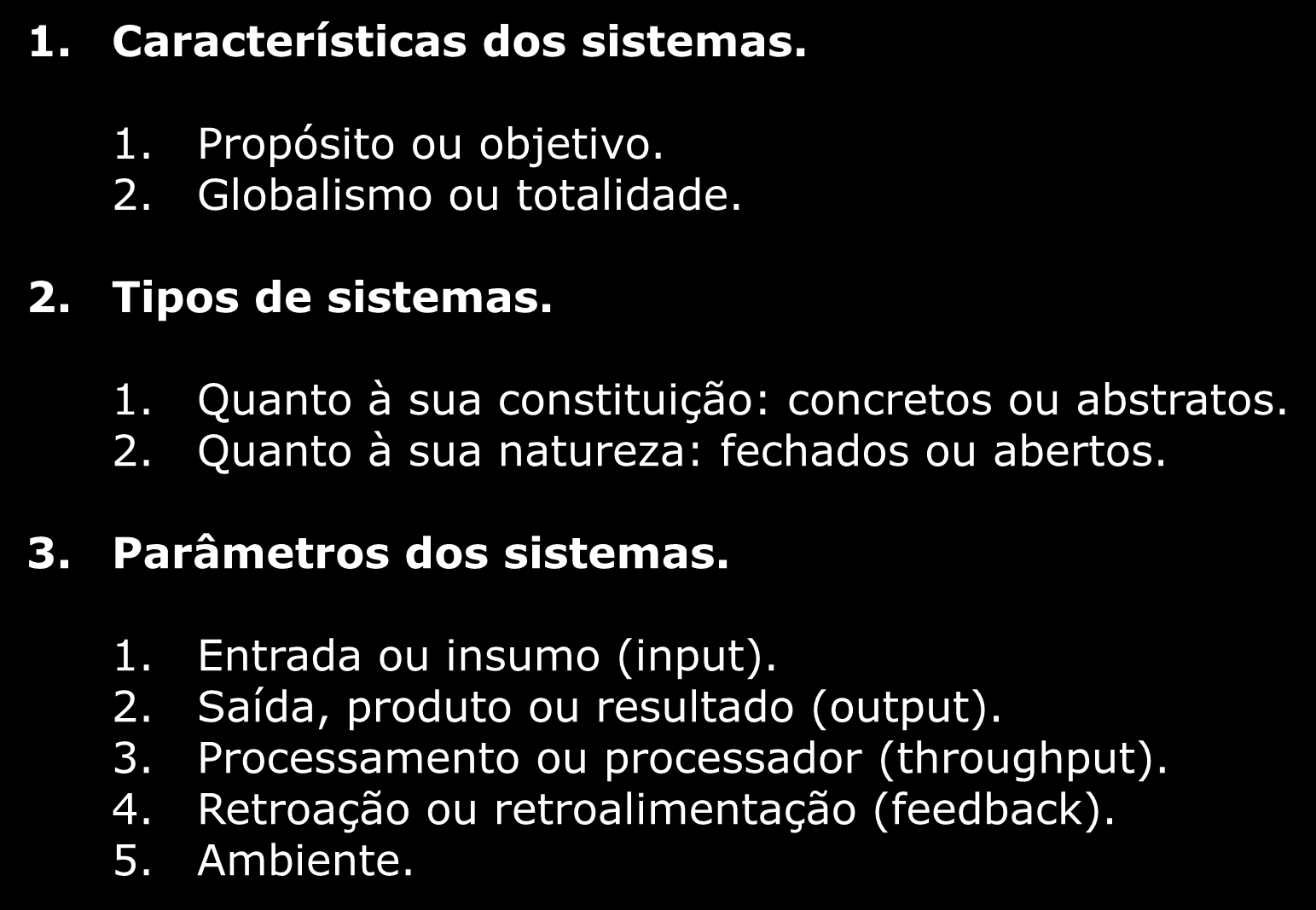 1. Características dos sistemas.

1. Propósito ou objetivo.
2. Globalismo ou totalidade.

2. Tipos de sistemas.

1. Quanto à sua constituição: concretos ou abstratos.
2. Quanto à sua natureza: fechados ou abertos.

3. Parâmetros dos sistemas.

1. Entrada ou insumo (input).
2. Saída, produto ou resultado (output).
3. Processamento ou processador (throughput).
4. Retroação ou retroalimentação (feedback).
5. Ambiente.